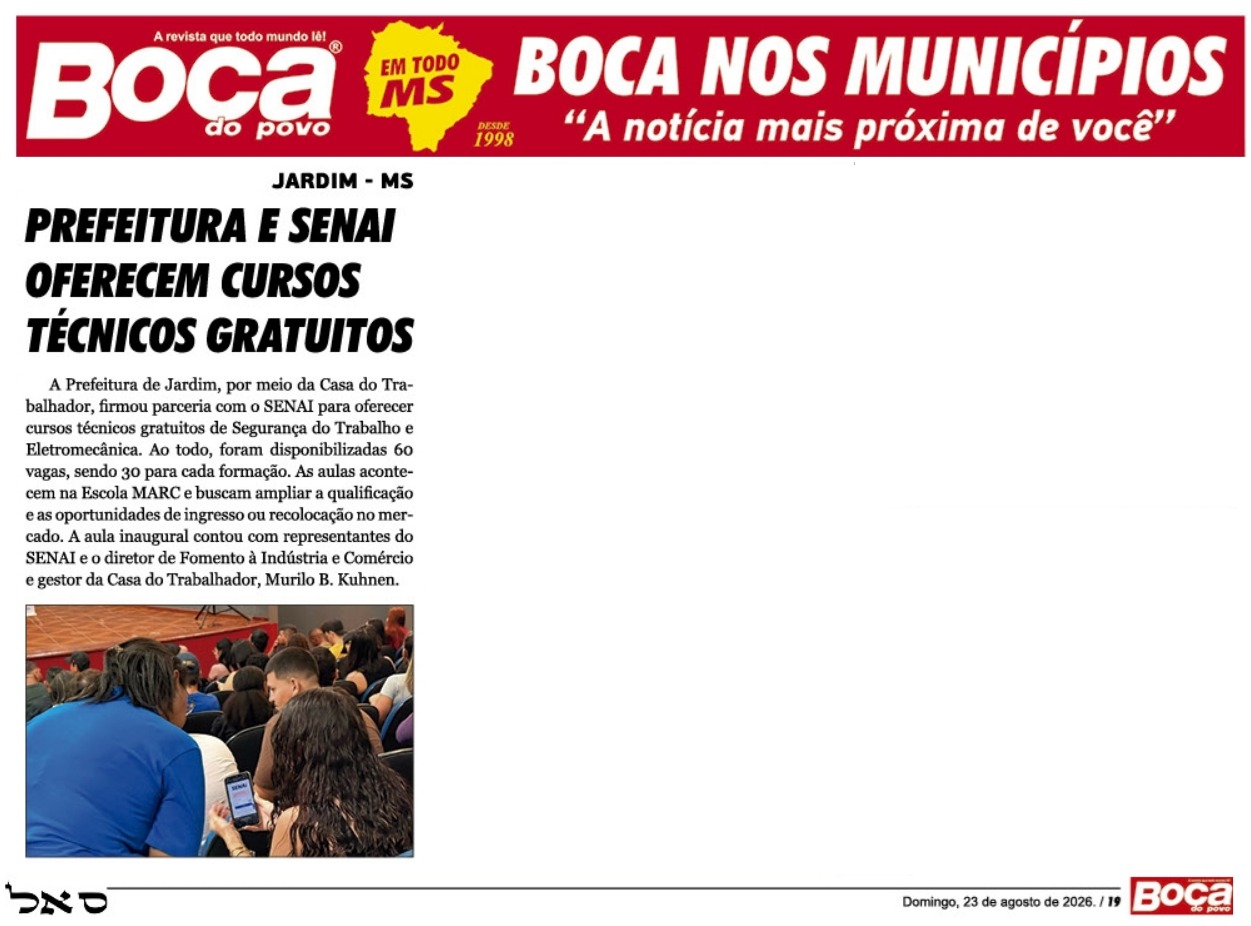 A revista que todo mundo lê!

Boca® do povo

EM TODO MS

DESDE 1998

BOCA NOS MUNICÍPIOS

"A notícia mais próxima de você"

JARDIM - MS

PREFEITURA E SENAI OFERECEM CURSOS TÉCNICOS GRATUITOS

A Prefeitura de Jardim, por meio da Casa do Trabalhador, firmou parceria com o SENAI para oferecer cursos técnicos gratuitos de Segurança do Trabalho e Eletromecânica. Ao todo, foram disponibilizadas 60 vagas, sendo 30 para cada formação. As aulas acontecem na Escola MARC e buscam ampliar a qualificação e as oportunidades de ingresso ou recolocação no mercado. A aula inaugural contou com representantes do SENAI e o diretor de Fomento à Indústria e Comércio e gestor da Casa do Trabalhador, Murilo B. Kuhnen.

סאל

Domingo, 23 de agosto de 2026. / 19

Boca do povo